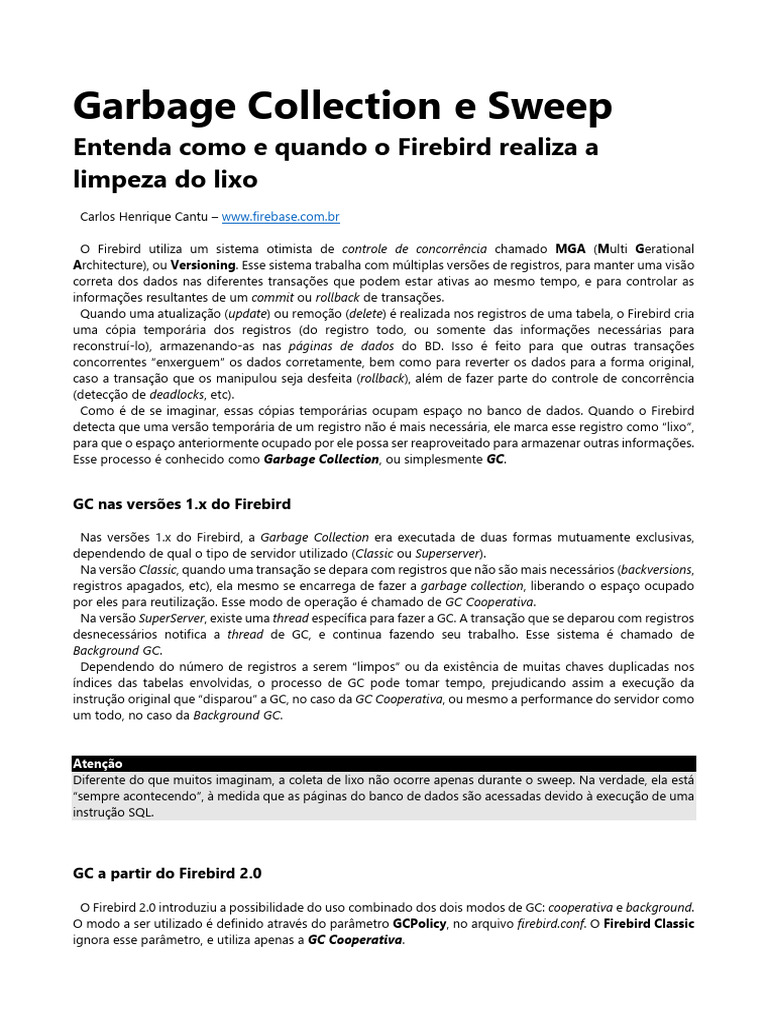 Garbage Collection e Sweep

Entenda como e quando o Firebird realiza a limpeza do lixo

Carlos Henrique Cantu – www.firebase.com.br

O Firebird utiliza um sistema otimista de controle de concorrência chamado MGA (Multi Gerational Architecture), ou Versioning. Esse sistema trabalha com múltiplas versões de registros, para manter uma visão correta dos dados nas diferentes transações que podem estar ativas ao mesmo tempo, e para controlar as informações resultantes de um commit ou rollback de transações.

Quando uma atualização (update) ou remoção (delete) é realizada nos registros de uma tabela, o Firebird cria uma cópia temporária dos registros (do registro todo, ou somente das informações necessárias para reconstruí-lo), armazenando-as nas páginas de dados do BD. Isso é feito para que outras transações concorrentes "enxerguem" os dados corretamente, bem como para reverter os dados para a forma original, caso a transação que os manipulou seja desfeita (rollback), além de fazer parte do controle de concorrência (detecção de deadlocks, etc).

Como é de se imaginar, essas cópias temporárias ocupam espaço no banco de dados. Quando o Firebird detecta que uma versão temporária de um registro não é mais necessária, ele marca esse registro como "lixo", para que o espaço anteriormente ocupado por ele possa ser reaproveitado para armazenar outras informações. Esse processo é conhecido como Garbage Collection, ou simplesmente GC.

GC nas versões 1.x do Firebird

Nas versões 1.x do Firebird, a Garbage Collection era executada de duas formas mutuamente exclusivas, dependendo de qual o tipo de servidor utilizado (Classic ou Superserver).

Na versão Classic, quando uma transação se depara com registros que não são mais necessários (backversions, registros apagados, etc), ela mesmo se encarrega de fazer a garbage collection, liberando o espaço ocupado por eles para reutilização. Esse modo de operação é chamado de GC Cooperativa.

Na versão SuperServer, existe uma thread específica para fazer a GC. A transação que se deparou com registros desnecessários notifica a thread de GC, e continua fazendo seu trabalho. Esse sistema é chamado de Background GC.

Dependendo do número de registros a serem "limpos" ou da existência de muitas chaves duplicadas nos índices das tabelas envolvidas, o processo de GC pode tomar tempo, prejudicando assim a execução da instrução original que "disparou" a GC, no caso da GC Cooperativa, ou mesmo a performance do servidor como um todo, no caso da Background GC.

Atenção
Diferente do que muitos imaginam, a coleta de lixo não ocorre apenas durante o sweep. Na verdade, ela está "sempre acontecendo", à medida que as páginas do banco de dados são acessadas devido à execução de uma instrução SQL.

GC a partir do Firebird 2.0

O Firebird 2.0 introduziu a possibilidade do uso combinado dos dois modos de GC: cooperativa e background. O modo a ser utilizado é definido através do parâmetro GCPolicy, no arquivo firebird.conf. O Firebird Classic ignora esse parâmetro, e utiliza apenas a GC Cooperativa.